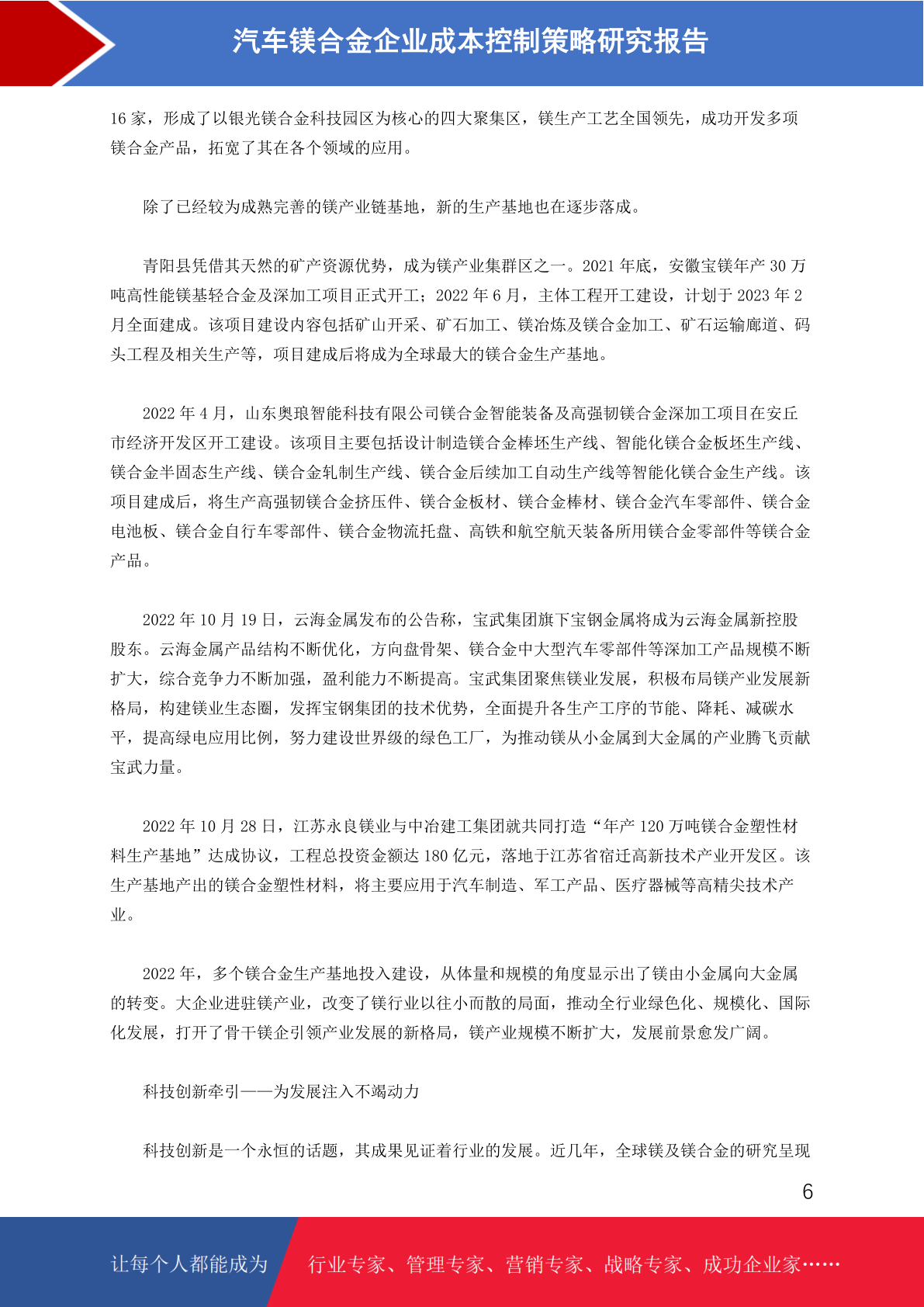 汽车镁合金企业成本控制策略研究报告

16 家，形成了以银光镁合金科技园区为核心的四大聚集区，镁生产工艺全国领先，成功开发多项镁合金产品，拓宽了其在各个领域的应用。

除了已经较为成熟完善的镁产业链基地，新的生产基地也在逐步落成。

青阳县凭借其天然的矿产资源优势，成为镁产业集群区之一。2021 年底，安徽宝镁年产 30 万吨高性能镁基轻合金及深加工项目正式开工；2022 年 6 月，主体工程开工建设，计划于 2023 年 2 月全面建成。该项目建设内容包括矿山开采、矿石加工、镁冶炼及镁合金加工、矿石运输廊道、码头工程及相关生产等，项目建成后将成为全球最大的镁合金生产基地。

2022 年 4 月，山东奥琅智能科技有限公司镁合金智能装备及高强韧镁合金深加工项目在安丘市经济开发区开工建设。该项目主要包括设计制造镁合金棒坯生产线、智能化镁合金板坯生产线、镁合金半固态生产线、镁合金轧制生产线、镁合金后续加工自动生产线等智能化镁合金生产线。该项目建成后，将生产高强韧镁合金挤压件、镁合金板材、镁合金棒材、镁合金汽车零部件、镁合金电池板、镁合金自行车零部件、镁合金物流托盘、高铁和航空航天装备所用镁合金零部件等镁合金产品。

2022 年 10 月 19 日，云海金属发布的公告称，宝武集团旗下宝钢金属将成为云海金属新控股股东。云海金属产品结构不断优化，方向盘骨架、镁合金中大型汽车零部件等深加工产品规模不断扩大，综合竞争力不断加强，盈利能力不断提高。宝武集团聚焦镁业发展，积极布局镁产业发展新格局，构建镁业生态圈，发挥宝钢集团的技术优势，全面提升各生产工序的节能、降耗、减碳水平，提高绿电应用比例，努力建设世界级的绿色工厂，为推动镁从小金属到大金属的产业腾飞贡献宝武力量。

2022 年 10 月 28 日，江苏永良镁业与中冶建工集团就共同打造“年产 120 万吨镁合金塑性材料生产基地”达成协议，工程总投资金额达 180 亿元，落地于江苏省宿迁高新技术产业开发区。该生产基地产出的镁合金塑性材料，将主要应用于汽车制造、军工产品、医疗器械等高精尖技术产业。

2022 年，多个镁合金生产基地投入建设，从体量和规模的角度显示出了镁由小金属向大金属的转变。大企业进驻镁产业，改变了镁行业以往小而散的局面，推动全行业绿色化、规模化、国际化发展，打开了骨干镁企引领产业发展的新格局，镁产业规模不断扩大，发展前景愈发广阔。

科技创新牵引——为发展注入不竭动力

科技创新是一个永恒的话题，其成果见证着行业的发展。近几年，全球镁及镁合金的研究呈现

6

让每个人都能成为 行业专家、管理专家、营销专家、战略专家、成功企业家……